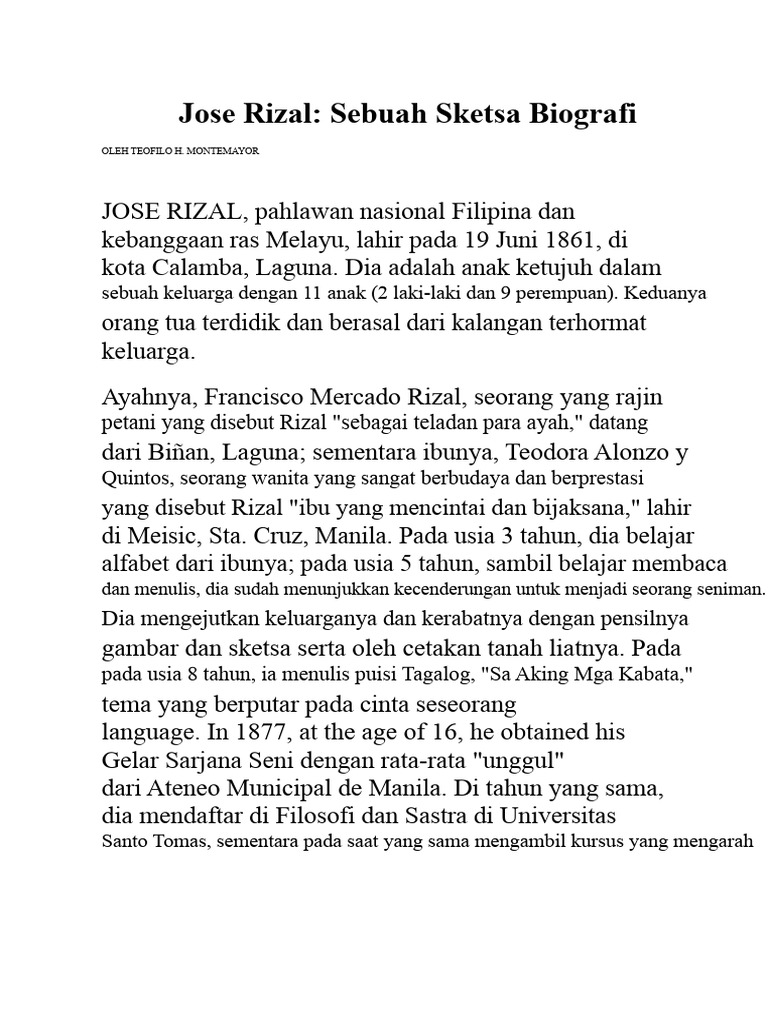 Jose Rizal: Sebuah Sketsa Biografi

OLEH TEOFILO H. MONTEMAYOR

JOSE RIZAL, pahlawan nasional Filipina dan kebanggaan ras Melayu, lahir pada 19 Juni 1861, di kota Calamba, Laguna. Dia adalah anak ketujuh dalam sebuah keluarga dengan 11 anak (2 laki-laki dan 9 perempuan). Keduanya orang tua terdidik dan berasal dari kalangan terhormat keluarga.

Ayahnya, Francisco Mercado Rizal, seorang yang rajin petani yang disebut Rizal "sebagai teladan para ayah," datang dari Biñan, Laguna; sementara ibunya, Teodora Alonzo y Quintos, seorang wanita yang sangat berbudaya dan berprestasi yang disebut Rizal "ibu yang mencintai dan bijaksana," lahir di Meisic, Sta. Cruz, Manila. Pada usia 3 tahun, dia belajar alfabet dari ibunya; pada usia 5 tahun, sambil belajar membaca dan menulis, dia sudah menunjukkan kecenderungan untuk menjadi seorang seniman. Dia mengejutkan keluarganya dan kerabatnya dengan pensilnya gambar dan sketsa serta oleh cetakan tanah liatnya. Pada pada usia 8 tahun, ia menulis puisi Tagalog, "Sa Aking Mga Kabata," tema yang berputar pada cinta seseorang language. In 1877, at the age of 16, he obtained his Gelar Sarjana Seni dengan rata-rata "unggul" dari Ateneo Municipal de Manila. Di tahun yang sama, dia mendaftar di Filosofi dan Sastra di Universitas Santo Tomas, sementara pada saat yang sama mengambil kursus yang mengarah